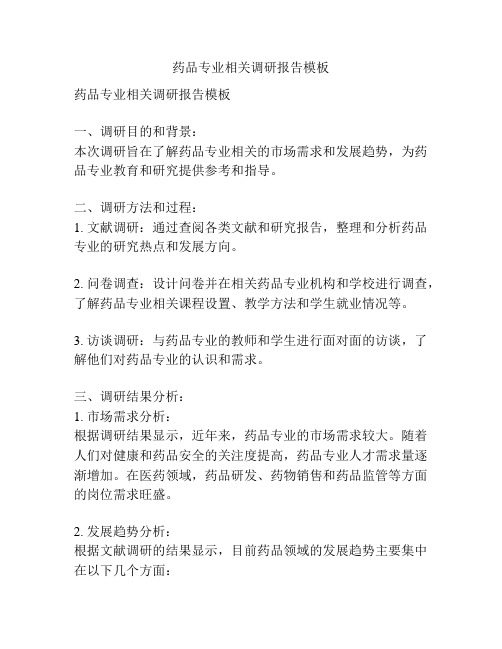 药品专业相关调研报告模板

药品专业相关调研报告模板

一、调研目的和背景：
本次调研旨在了解药品专业相关的市场需求和发展趋势，为药品专业教育和研究提供参考和指导。

二、调研方法和过程：
1. 文献调研：通过查阅各类文献和研究报告，整理和分析药品专业的研究热点和发展方向。

2. 问卷调查：设计问卷并在相关药品专业机构和学校进行调查，了解药品专业相关课程设置、教学方法和学生就业情况等。

3. 访谈调研：与药品专业的教师和学生进行面对面的访谈，了解他们对药品专业的认识和需求。

三、调研结果分析：
1. 市场需求分析：
根据调研结果显示，近年来，药品专业的市场需求较大。随着人们对健康和药品安全的关注度提高，药品专业人才需求量逐渐增加。在医药领域，药品研发、药物销售和药品监管等方面的岗位需求旺盛。

2. 发展趋势分析：
根据文献调研的结果显示，目前药品领域的发展趋势主要集中在以下几个方面：